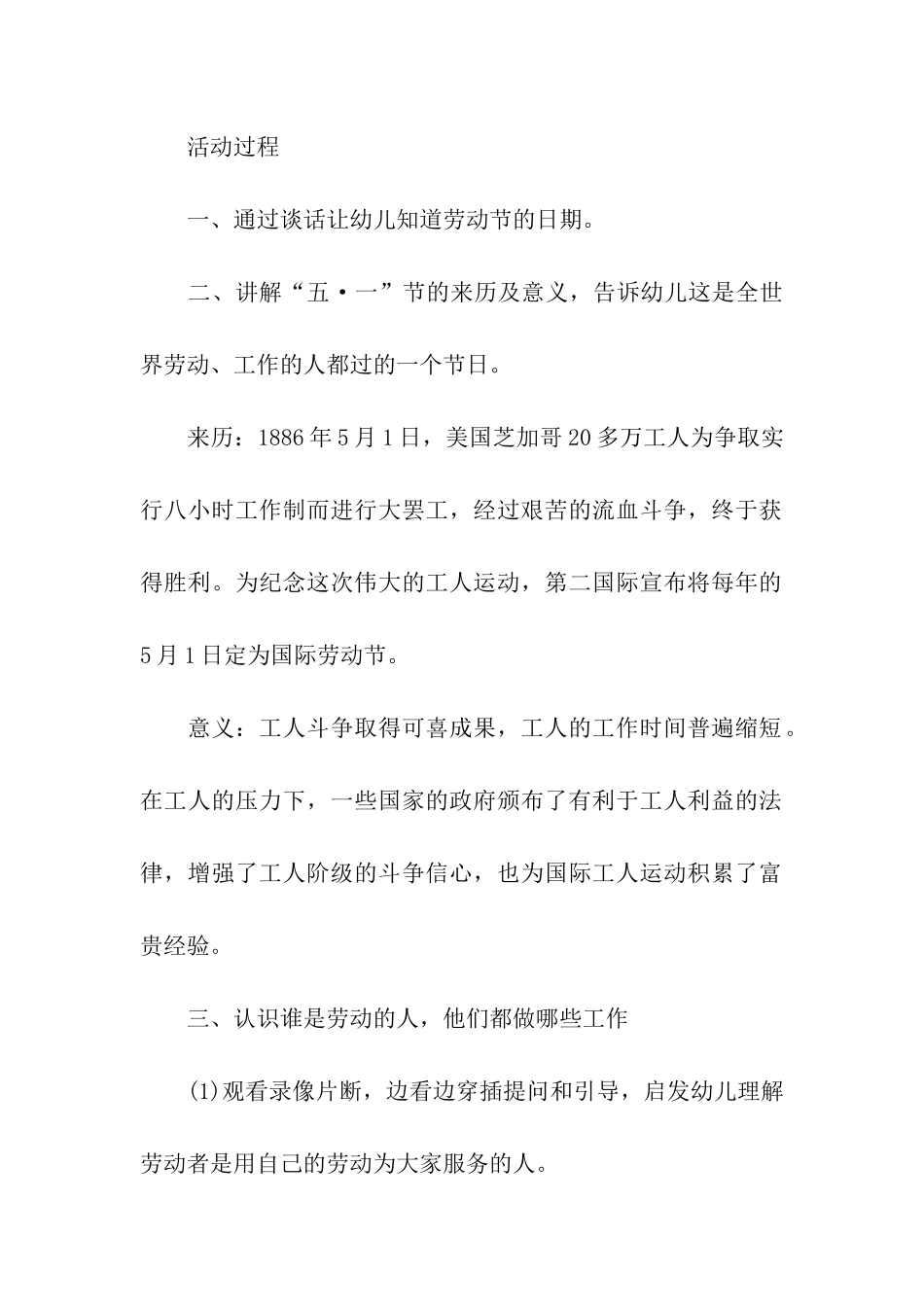 活动过程

一、通过谈话让幼儿知道劳动节的日期。

二、讲解“五·一”节的来历及意义，告诉幼儿这是全世界劳动、工作的人都过的一个节日。

来历：1886年5月1日，美国芝加哥20多万工人为争取实行八小时工作制而进行大罢工，经过艰苦的流血斗争，终于获得胜利。为纪念这次伟大的工人运动，第二国际宣布将每年的5月1日定为国际劳动节。

意义：工人斗争取得可喜成果，工人的工作时间普遍缩短。在工人的压力下，一些国家的政府颁布了有利于工人利益的法律，增强了工人阶级的斗争信心，也为国际工人运动积累了富贵经验。

三、认识谁是劳动的人，他们都做哪些工作

(1)观看录像片断，边看边穿插提问和引导，启发幼儿理解劳动者是用自己的劳动为大家服务的人。